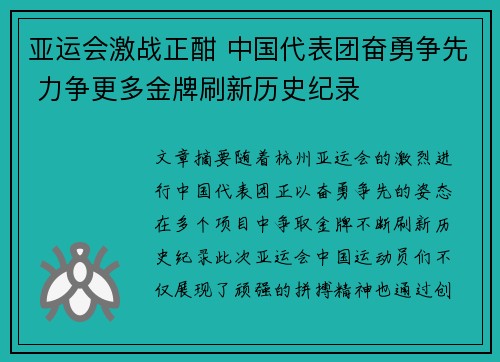 亚运会激战正酣 中国代表团奋勇争先 力争更多金牌刷新历史纪录

文章摘要随着杭州亚运会的激烈进行中国代表团正以奋勇争先的姿态在多个项目中争取金牌不断刷新历史纪录此次亚运会中国运动员们不仅展现了顽强的拼搏精神也通过创